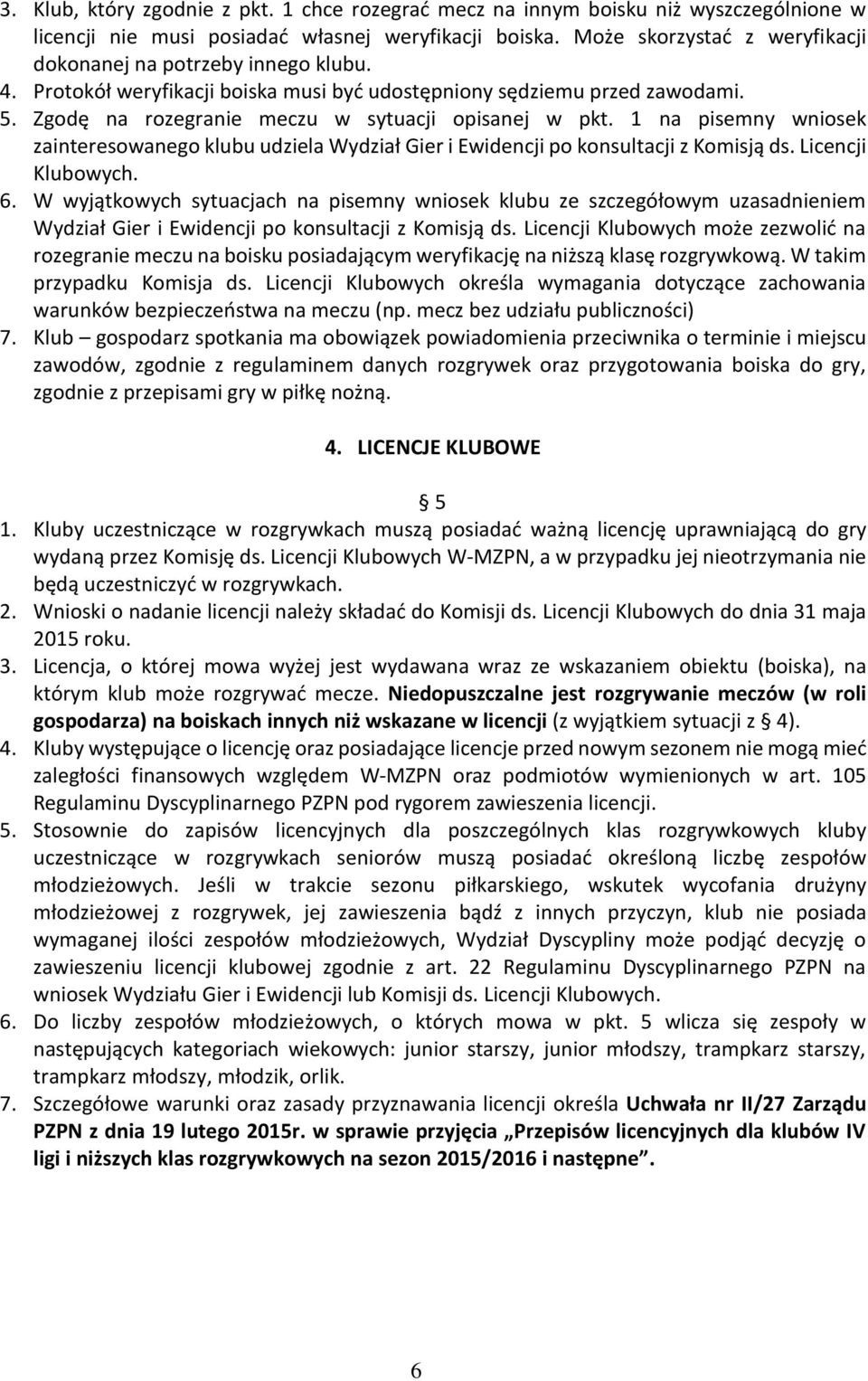 3. Klub, który zgodnie z pkt. 1 chce rozegrać mecz na innym boisku niż wyszczególnione w licencji nie musi posiadać własnej weryfikacji boiska. Może skorzystać z weryfikacji dokonanej na potrzeby innego klubu.
4. Protokół weryfikacji boiska musi być udostępniony sędziemu przed zawodami.
5. Zgodę na rozegranie meczu w sytuacji opisanej w pkt. 1 na pisemny wniosek zainteresowanego klubu udziela Wydział Gier i Ewidencji po konsultacji z Komisją ds. Licencji Klubowych.
6. W wyjątkowych sytuacjach na pisemny wniosek klubu ze szczegółowym uzasadnieniem Wydział Gier i Ewidencji po konsultacji z Komisją ds. Licencji Klubowych może zezwolić na rozegranie meczu na boisku posiadającym weryfikację na niższą klasę rozgrywkową. W takim przypadku Komisja ds. Licencji Klubowych określa wymagania dotyczące zachowania warunków bezpieczeństwa na meczu (np. mecz bez udziału publiczności)
7. Klub – gospodarz spotkania ma obowiązek powiadomienia przeciwnika o terminie i miejscu zawodów, zgodnie z regulaminem danych rozgrywek oraz przygotowania boiska do gry, zgodnie z przepisami gry w piłkę nożną.

4. LICENCJE KLUBOWE

§ 5
1. Kluby uczestniczące w rozgrywkach muszą posiadać ważną licencję uprawniającą do gry wydaną przez Komisję ds. Licencji Klubowych W-MZPN, a w przypadku jej nieotrzymania nie będą uczestniczyć w rozgrywkach.
2. Wnioski o nadanie licencji należy składać do Komisji ds. Licencji Klubowych do dnia 31 maja 2015 roku.
3. Licencja, o której mowa wyżej jest wydawana wraz ze wskazaniem obiektu (boiska), na którym klub może rozgrywać mecze. Niedopuszczalne jest rozgrywanie meczów (w roli gospodarza) na boiskach innych niż wskazane w licencji (z wyjątkiem sytuacji z § 4).
4. Kluby występujące o licencję oraz posiadające licencje przed nowym sezonem nie mogą mieć zaległości finansowych względem W-MZPN oraz podmiotów wymienionych w art. 105 Regulaminu Dyscyplinarnego PZPN pod rygorem zawieszenia licencji.
5. Stosownie do zapisów licencyjnych dla poszczególnych klas rozgrywkowych kluby uczestniczące w rozgrywkach seniorów muszą posiadać określoną liczbę zespołów młodzieżowych. Jeśli w trakcie sezonu piłkarskiego, wskutek wycofania drużyny młodzieżowej z rozgrywek, jej zawieszenia bądź z innych przyczyn, klub nie posiada wymaganej ilości zespołów młodzieżowych, Wydział Dyscypliny może podjąć decyzję o zawieszeniu licencji klubowej zgodnie z art. 22 Regulaminu Dyscyplinarnego PZPN na wniosek Wydziału Gier i Ewidencji lub Komisji ds. Licencji Klubowych.
6. Do liczby zespołów młodzieżowych, o których mowa w pkt. 5 wlicza się zespoły w następujących kategoriach wiekowych: junior starszy, junior młodszy, trampkarz starszy, trampkarz młodszy, młodzik, orlik.
7. Szczegółowe warunki oraz zasady przyznawania licencji określa Uchwała nr II/27 Zarządu PZPN z dnia 19 lutego 2015r. w sprawie przyjęcia „Przepisów licencyjnych dla klubów IV ligi i niższych klas rozgrywkowych na sezon 2015/2016 i następne”.

6